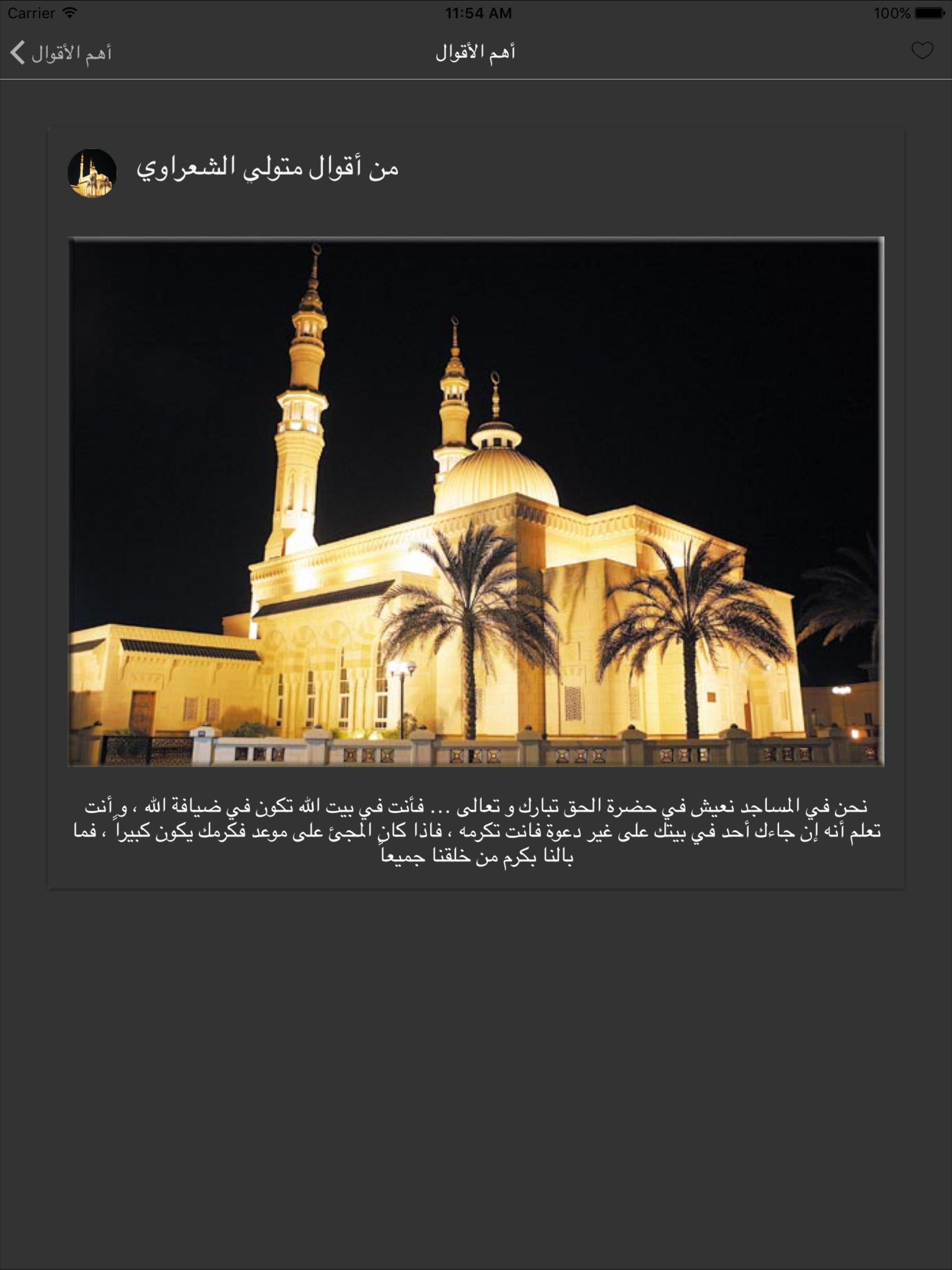 Carrier 11:54 AM 100%

أهم الأقوال
أهم الأقوال

من أقوال متولي الشعراوي

نحن في المساجد نعيش في حضرة الحق تبارك و تعالى ... فأنت في بيت الله تكون في ضيافة الله ، و أنت تعلم أنه إن جاءك أحد في بيتك على غير دعوة فانت تكرمه ، فاذا كان المجئ على موعد فكرمك يكون كبيراً ، فما بالنا بكرم من خلقنا جميعاً